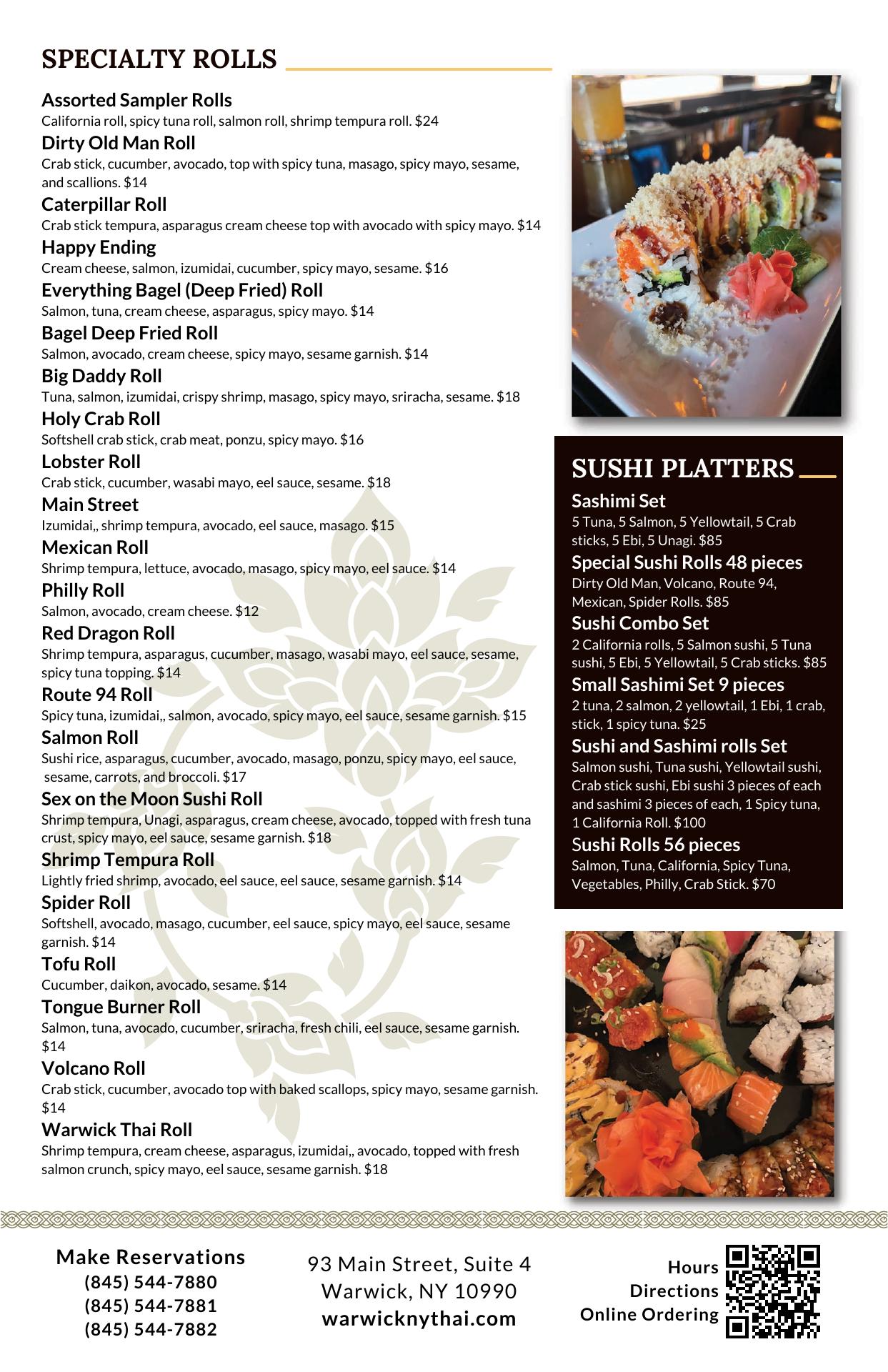 SPECIALTY ROLLS

Assorted Sampler Rolls
California roll, spicy tuna roll, salmon roll, shrimp tempura roll. $24

Dirty Old Man Roll
Crab stick, cucumber, avocado, top with spicy tuna, masago, spicy mayo, sesame, and scallions. $14

Caterpillar Roll
Crab stick tempura, asparagus cream cheese top with avocado with spicy mayo. $14

Happy Ending
Cream cheese, salmon, izumidai, cucumber, spicy mayo, sesame. $16

Everything Bagel (Deep Fried) Roll
Salmon, tuna, cream cheese, asparagus, spicy mayo. $14

Bagel Deep Fried Roll
Salmon, avocado, cream cheese, spicy mayo, sesame garnish. $14

Big Daddy Roll
Tuna, salmon, izumidai, crispy shrimp, masago, spicy mayo, sriracha, sesame. $18

Holy Crab Roll
Softshell crab stick, crab meat, ponzu, spicy mayo. $16

Lobster Roll
Crab stick, cucumber, wasabi mayo, eel sauce, sesame. $18

Main Street
Izumidai,, shrimp tempura, avocado, eel sauce, masago. $15

Mexican Roll
Shrimp tempura, lettuce, avocado, masago, spicy mayo, eel sauce. $14

Philly Roll
Salmon, avocado, cream cheese. $12

Red Dragon Roll
Shrimp tempura, asparagus, cucumber, masago, wasabi mayo, eel sauce, sesame, spicy tuna topping. $14

Route 94 Roll
Spicy tuna, izumidai,, salmon, avocado, spicy mayo, eel sauce, sesame garnish. $15

Salmon Roll
Sushi rice, asparagus, cucumber, avocado, masago, ponzu, spicy mayo, eel sauce, sesame, carrots, and broccoli. $17

Sex on the Moon Sushi Roll
Shrimp tempura, Unagi, asparagus, cream cheese, avocado, topped with fresh tuna crust, spicy mayo, eel sauce, sesame garnish. $18

Shrimp Tempura Roll
Lightly fried shrimp, avocado, eel sauce, eel sauce, sesame garnish. $14

Spider Roll
Softshell, avocado, masago, cucumber, eel sauce, spicy mayo, eel sauce, sesame garnish. $14

Tofu Roll
Cucumber, daikon, avocado, sesame. $14

Tongue Burner Roll
Salmon, tuna, avocado, cucumber, sriracha, fresh chili, eel sauce, sesame garnish. $14

Volcano Roll
Crab stick, cucumber, avocado top with baked scallops, spicy mayo, sesame garnish. $14

Warwick Thai Roll
Shrimp tempura, cream cheese, asparagus, izumidai,, avocado, topped with fresh salmon crunch, spicy mayo, eel sauce, sesame garnish. $18

SUSHI PLATTERS

Sashimi Set
5 Tuna, 5 Salmon, 5 Yellowtail, 5 Crab sticks, 5 Ebi, 5 Unagi. $85

Special Sushi Rolls 48 pieces
Dirty Old Man, Volcano, Route 94, Mexican, Spider Rolls. $85

Sushi Combo Set
2 California rolls, 5 Salmon sushi, 5 Tuna sushi, 5 Ebi, 5 Yellowtail, 5 Crab sticks. $85

Small Sashimi Set 9 pieces
2 tuna, 2 salmon, 2 yellowtail, 1 Ebi, 1 crab, stick, 1 spicy tuna. $25

Sushi and Sashimi rolls Set
Salmon sushi, Tuna sushi, Yellowtail sushi, Crab stick sushi, Ebi sushi 3 pieces of each and sashimi 3 pieces of each, 1 Spicy tuna, 1 California Roll. $100

Sushi Rolls 56 pieces
Salmon, Tuna, California, Spicy Tuna, Vegetables, Philly, Crab Stick. $70

Make Reservations
(845) 544-7880
(845) 544-7881
(845) 544-7882

93 Main Street, Suite 4
Warwick, NY 10990
warwicknythai.com

Hours
Directions
Online Ordering